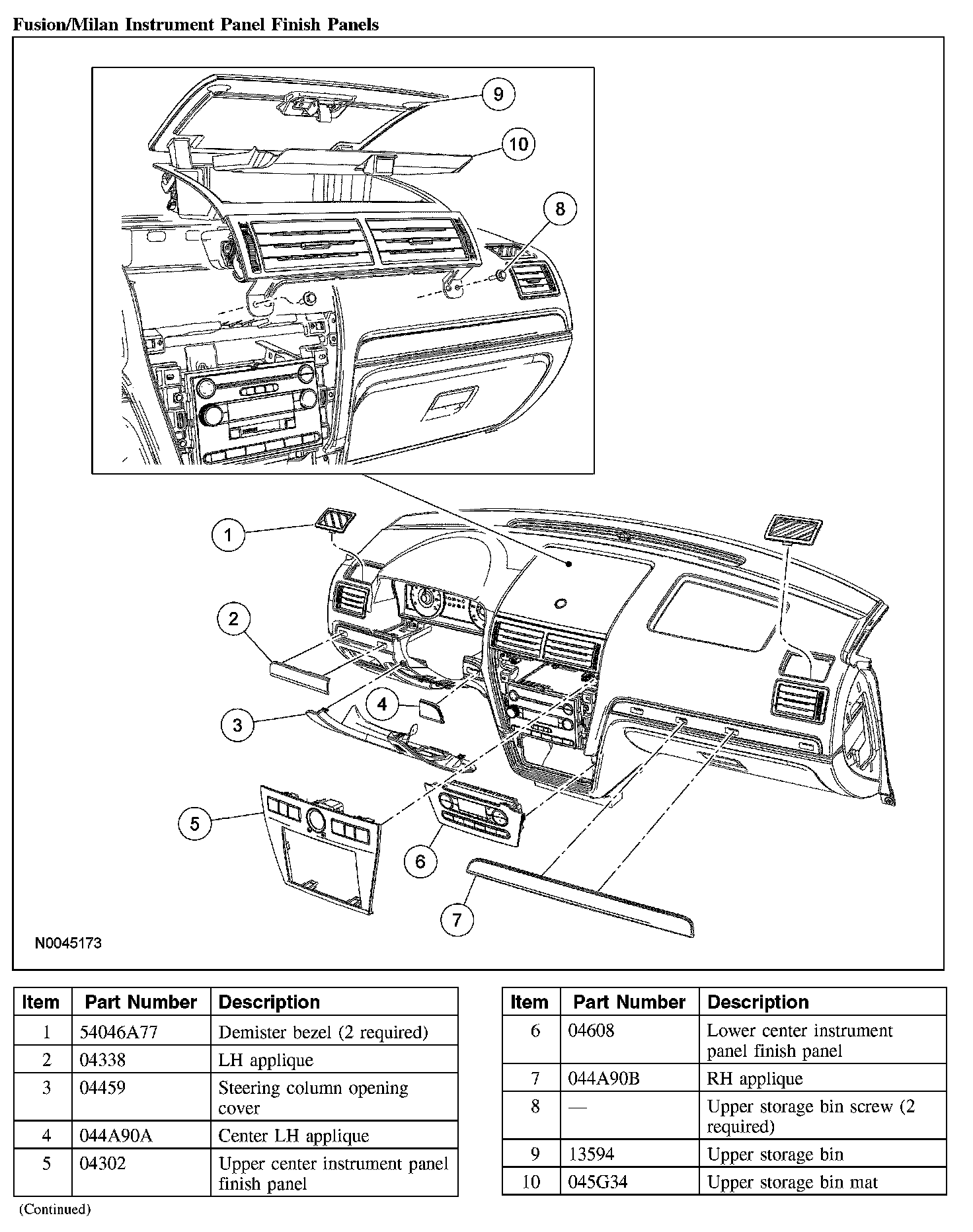 Fusion/Milan Instrument Panel Finish Panels

9

10

8

1

2

3

4

5

6

7

N0045173

| Item | Part Number | Description |
|---|---|---|
| 1 | 54046A77 | Demister bezel (2 required) |
| 2 | 04338 | LH applique |
| 3 | 04459 | Steering column opening cover |
| 4 | 044A90A | Center LH applique |
| 5 | 04302 | Upper center instrument panel finish panel |

(Continued)

| Item | Part Number | Description |
|---|---|---|
| 6 | 04608 | Lower center instrument panel finish panel |
| 7 | 044A90B | RH applique |
| 8 | — | Upper storage bin screw (2 required) |
| 9 | 13594 | Upper storage bin |
| 10 | 045G34 | Upper storage bin mat |